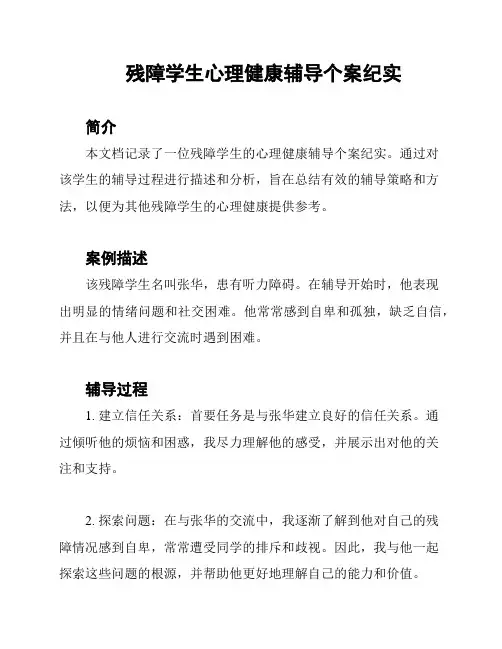 残障学生心理健康辅导个案纪实

简介

本文档记录了一位残障学生的心理健康辅导个案纪实。通过对该学生的辅导过程进行描述和分析，旨在总结有效的辅导策略和方法，以便为其他残障学生的心理健康提供参考。

案例描述

该残障学生名叫张华，患有听力障碍。在辅导开始时，他表现出明显的情绪问题和社交困难。他常常感到自卑和孤独，缺乏自信，并且在与他人进行交流时遇到困难。

辅导过程

1. 建立信任关系：首要任务是与张华建立良好的信任关系。通过倾听他的烦恼和困惑，我尽力理解他的感受，并展示出对他的关注和支持。

2. 探索问题：在与张华的交流中，我逐渐了解到他对自己的残障情况感到自卑，常常遭受同学的排斥和歧视。因此，我与他一起探索这些问题的根源，并帮助他更好地理解自己的能力和价值。